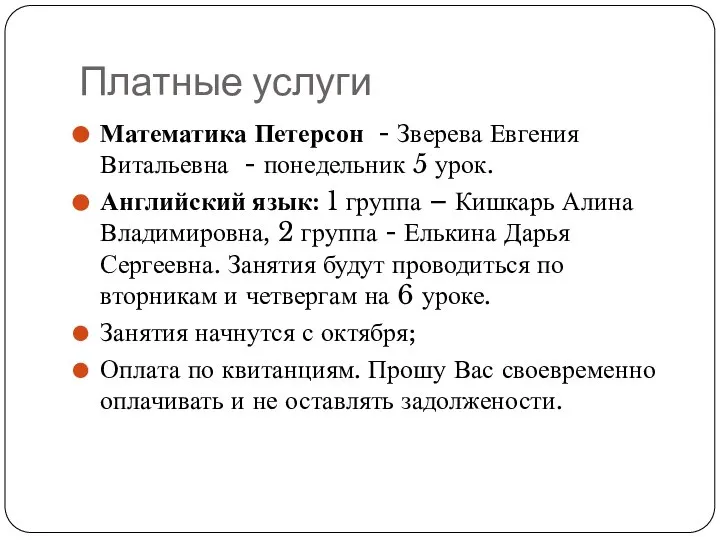 Платные услуги

Математика Петерсон - Зверева Евгения Витальевна - понедельник 5 урок.

Английский язык: 1 группа – Кишкарь Алина Владимировна, 2 группа - Елькина Дарья Сергеевна. Занятия будут проводиться по вторникам и четвергам на 6 уроке.

Занятия начнутся с октября;

Оплата по квитанциям. Прошу Вас своевременно оплачивать и не оставлять задолжености.